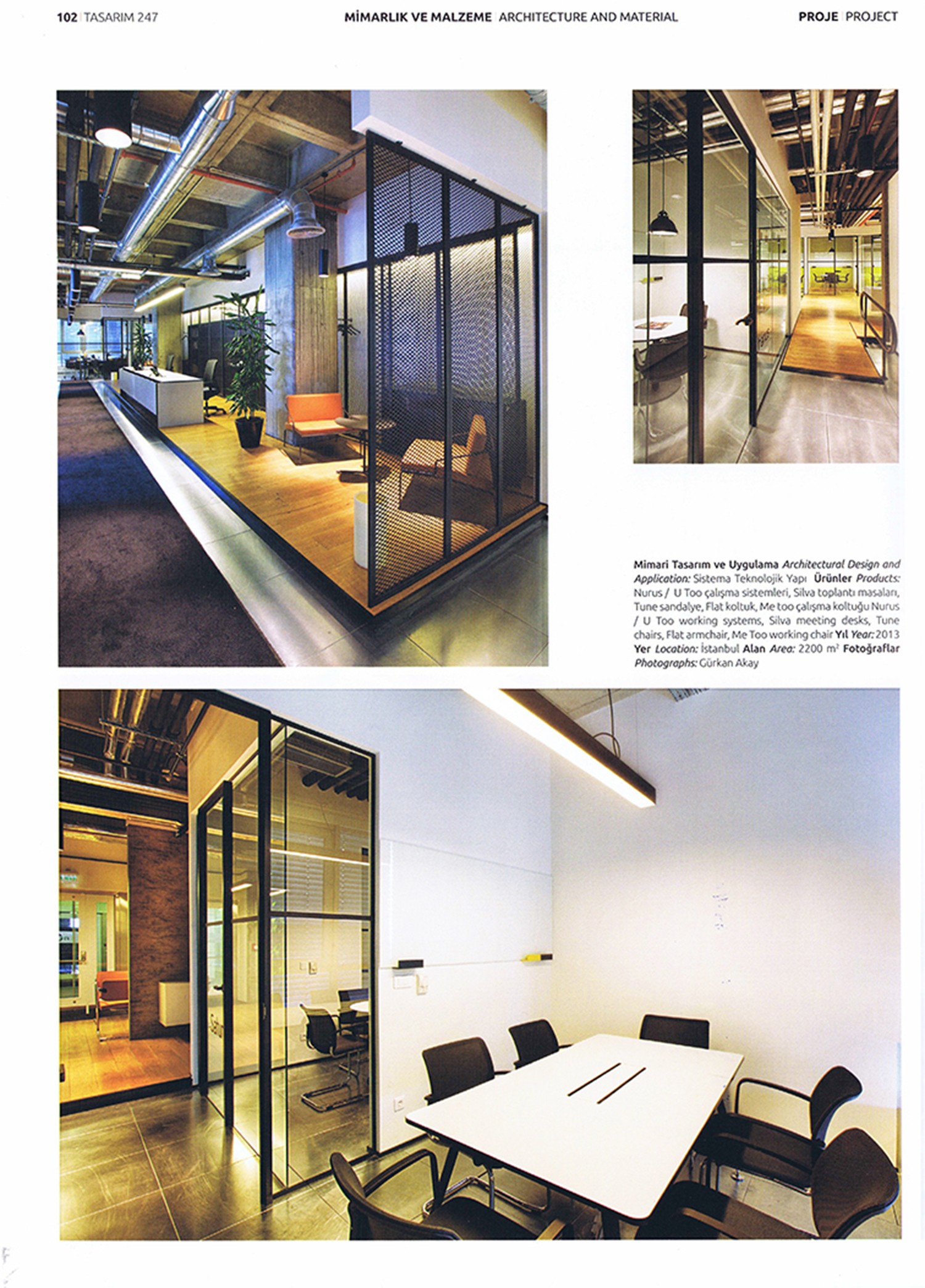 102 | TASARIM 247

MİMARLIK VE MALZEME | ARCHITECTURE AND MATERIAL

PROJE | PROJECT

Mimari Tasarım ve Uygulama Architectural Design and Application: Sistema Teknolojik Yapı Ürünler Products: Nurus / U Too çalışma sistemleri, Silva toplantı masaları, Tune sandalye, Flat koltuk, Me too çalışma koltuğu Nurus / U Too working systems, Silva meeting desks, Tune chairs, Flat armchair, Me Too working chair Yıl Year: 2013 Yer Location: İstanbul Alan Area: 2200 $m^2$ Fotoğraflar Photographs: Gürkan Akay